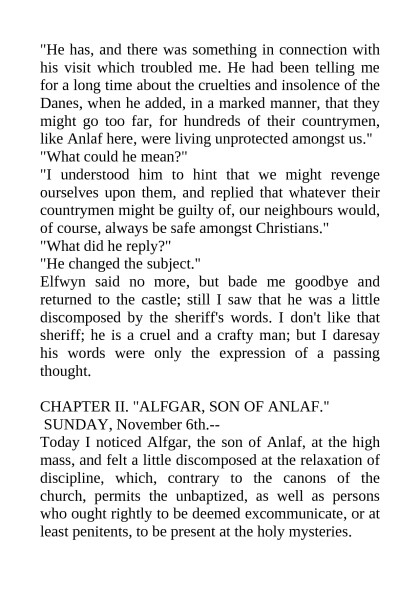 "He has, and there was something in connection with his visit which troubled me. He had been telling me for a long time about the cruelties and insolence of the Danes, when he added, in a marked manner, that they might go too far, for hundreds of their countrymen, like Anlaf here, were living unprotected amongst us."
"What could he mean?"
"I understood him to hint that we might revenge ourselves upon them, and replied that whatever their countrymen might be guilty of, our neighbours would, of course, always be safe amongst Christians."
"What did he reply?"
"He changed the subject."
Elfwyn said no more, but bade me goodbye and returned to the castle; still I saw that he was a little discomposed by the sheriff's words. I don't like that sheriff; he is a cruel and a crafty man; but I daresay his words were only the expression of a passing thought.

CHAPTER II. "ALFGAR, SON OF ANLAF."
SUNDAY, November 6th.--
Today I noticed Alfgar, the son of Anlaf, at the high mass, and felt a little discomposed at the relaxation of discipline, which, contrary to the canons of the church, permits the unbaptized, as well as persons who ought rightly to be deemed excommunicate, or at least penitents, to be present at the holy mysteries.